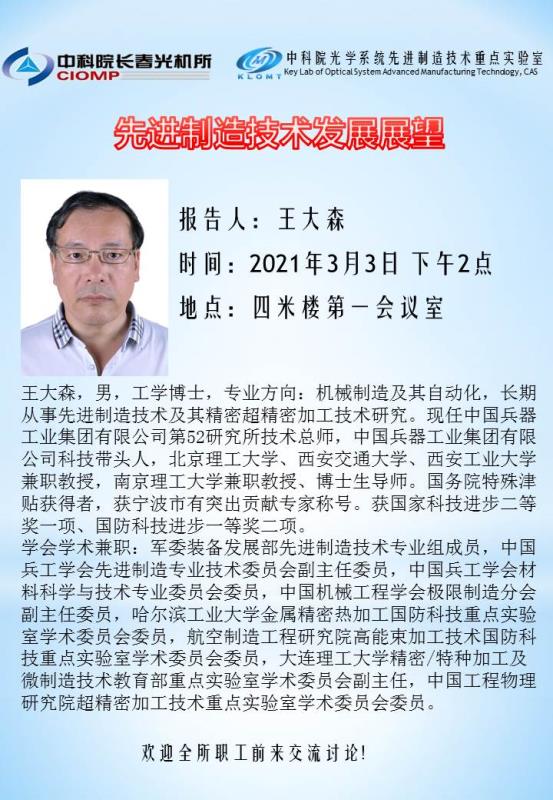 中科院长春光机所
CIOMP

KLOMT
中科院光学系统先进制造技术重点实验室
Key Lab of Optical System Advanced Manufacturing Technology, CAS

先进制造技术发展展望

报告人：王大森

时间：2021年3月3日 下午2点

地点：四米楼第一会议室

王大森，男，工学博士，专业方向：机械制造及其自动化，长期从事先进制造技术及其精密超精密加工技术研究。现任中国兵器工业集团有限公司第52研究所技术总师，中国兵器工业集团有限公司科技带头人，北京理工大学、西安交通大学、西安工业大学兼职教授，南京理工大学兼职教授、博士生导师。国务院特殊津贴获得者，获宁波市有突出贡献专家称号。获国家科技进步二等奖一项、国防科技进步一等奖二项。

学会学术兼职：军委装备发展部先进制造技术专业组成员，中国兵工学会先进制造专业技术委员会副主任委员，中国兵工学会材料科学与技术专业委员会委员，中国机械工程学会极限制造分会副主任委员，哈尔滨工业大学金属精密热加工国防科技重点实验室学术委员会委员，航空制造工程研究院高能束加工技术国防科技重点实验室学术委员会委员，大连理工大学精密/特种加工及微制造技术教育部重点实验室学术委员会副主任，中国工程物理研究院超精密加工技术重点实验室学术委员会委员。

欢迎全所职工前来交流讨论!